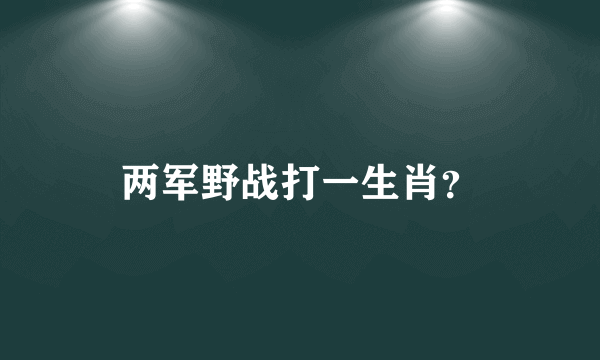 两军野战打一生肖?